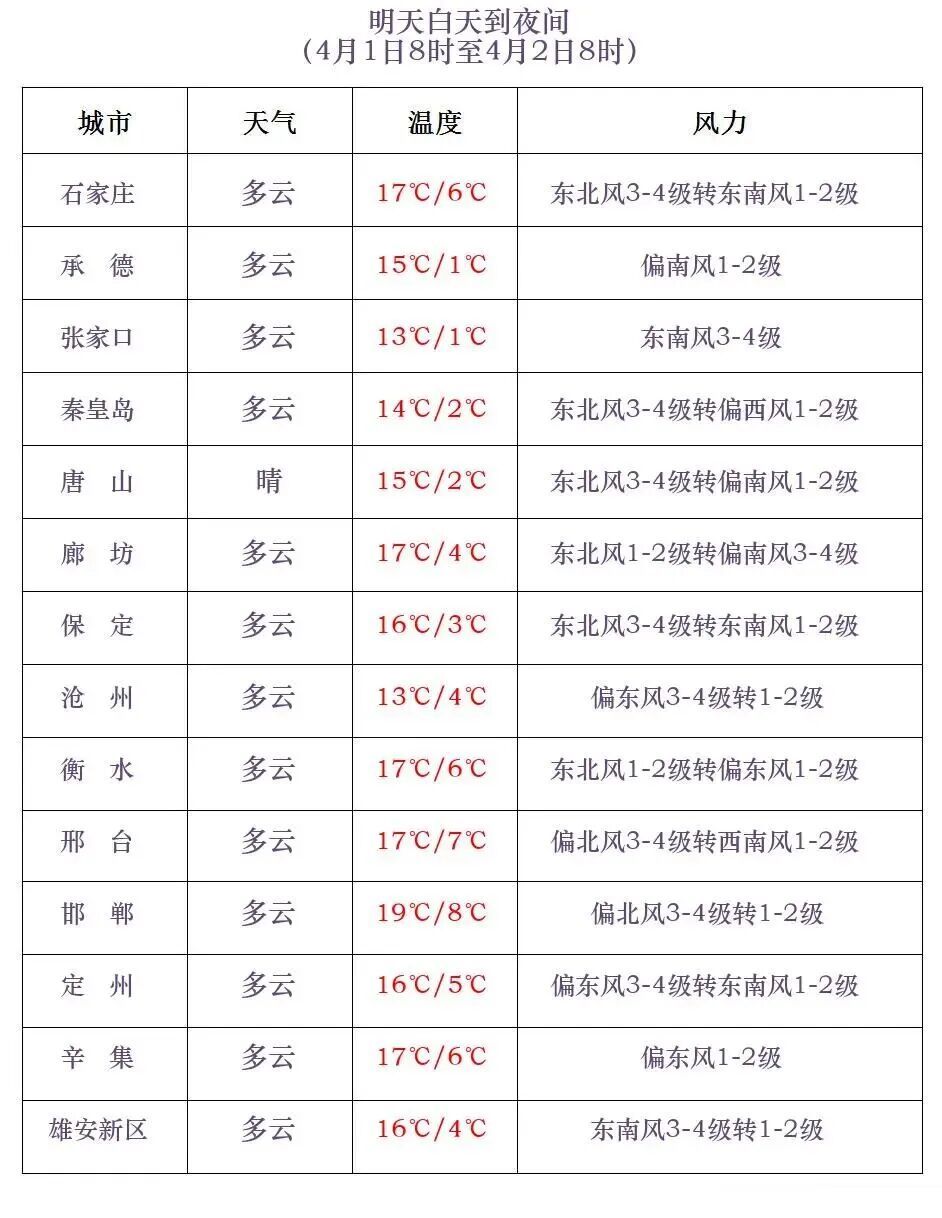 明天白天到夜间
（4月1日8时至4月2日8时）

| 城市 | 天气 | 温度 | 风力 |
|---|---|---|---|
| 石家庄 | 多云 | 17℃/6℃ | 东北风3-4级转东南风1-2级 |
| 承　德 | 多云 | 15℃/1℃ | 偏南风1-2级 |
| 张家口 | 多云 | 13℃/1℃ | 东南风3-4级 |
| 秦皇岛 | 多云 | 14℃/2℃ | 东北风3-4级转偏西风1-2级 |
| 唐　山 | 晴 | 15℃/2℃ | 东北风3-4级转偏南风1-2级 |
| 廊　坊 | 多云 | 17℃/4℃ | 东北风1-2级转偏南风3-4级 |
| 保　定 | 多云 | 16℃/3℃ | 东北风3-4级转东南风1-2级 |
| 沧　州 | 多云 | 13℃/4℃ | 偏东风3-4级转1-2级 |
| 衡　水 | 多云 | 17℃/6℃ | 东北风1-2级转偏东风1-2级 |
| 邢　台 | 多云 | 17℃/7℃ | 偏北风3-4级转西南风1-2级 |
| 邯　郸 | 多云 | 19℃/8℃ | 偏北风3-4级转1-2级 |
| 定　州 | 多云 | 16℃/5℃ | 偏东风3-4级转东南风1-2级 |
| 辛　集 | 多云 | 17℃/6℃ | 偏东风1-2级 |
| 雄安新区 | 多云 | 16℃/4℃ | 东南风3-4级转1-2级 |